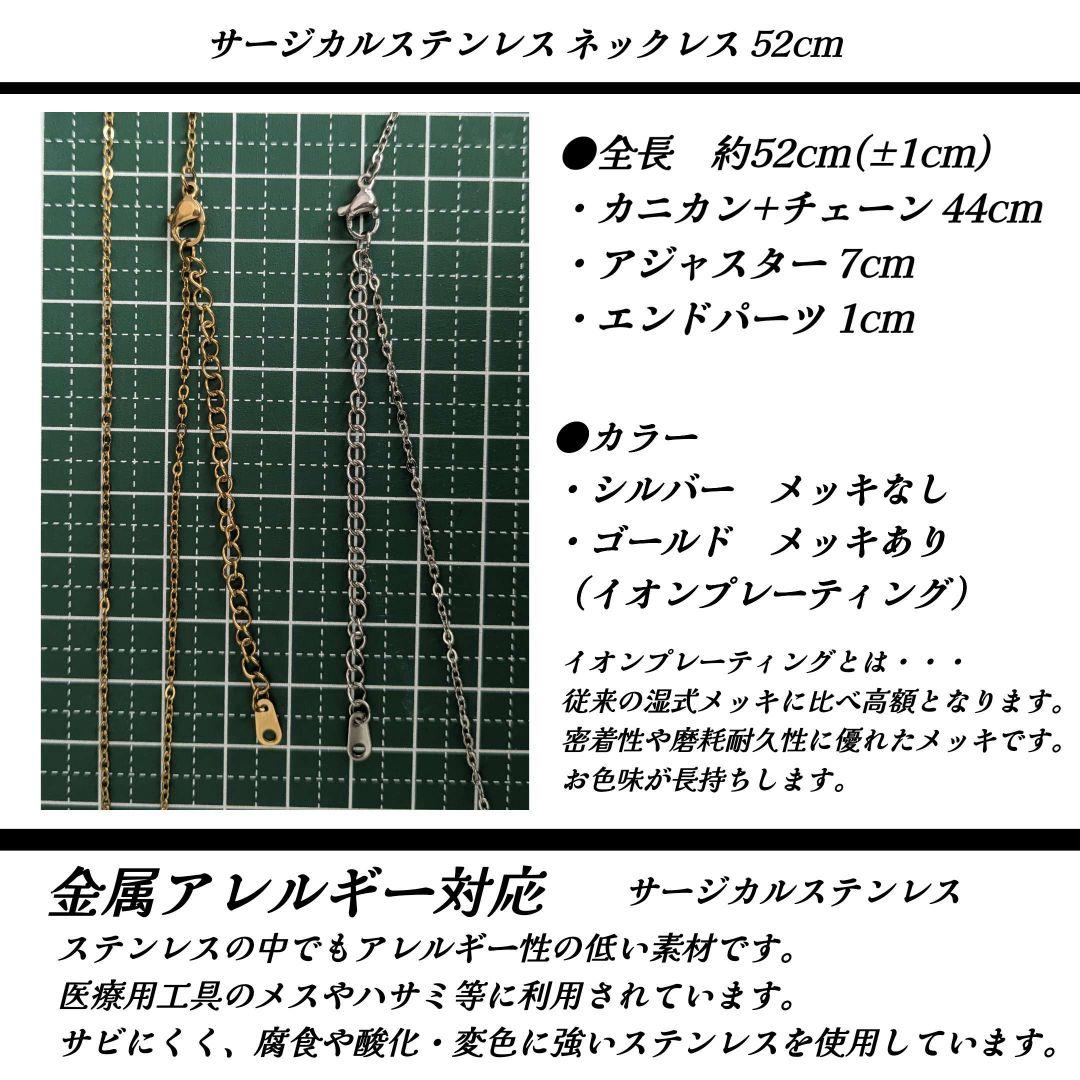 サージカルステンレス ネックレス 52cm

●全長　約52cm(±1cm)
・カニカン+チェーン 44cm
・アジャスター 7cm
・エンドパーツ 1cm

●カラー
・シルバー　メッキなし
・ゴールド　メッキあり
（イオンプレーティング）

イオンプレーティングとは・・・
従来の湿式メッキに比べ高額となります。
密着性や磨耗耐久性に優れたメッキです。
お色味が長持ちします。

金属アレルギー対応　サージカルステンレス
ステンレスの中でもアレルギー性の低い素材です。
医療用工具のメスやハサミ等に利用されています。
サビにくく、腐食や酸化・変色に強いステンレスを使用しています。